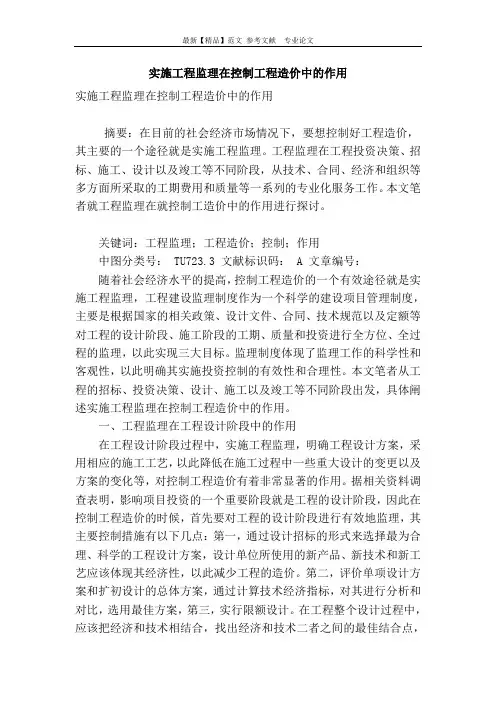 最新【精品】范文 参考文献 专业论文

实施工程监理在控制工程造价中的作用

实施工程监理在控制工程造价中的作用

摘要：在目前的社会经济市场情况下，要想控制好工程造价，其主要的一个途径就是实施工程监理。工程监理在工程投资决策、招标、施工、设计以及竣工等不同阶段，从技术、合同、经济和组织等多方面所采取的工期费用和质量等一系列的专业化服务工作。本文笔者就工程监理在就控制工造价中的作用进行探讨。

关键词：工程监理；工程造价；控制；作用

中图分类号： TU723.3 文献标识码： A 文章编号：

随着社会经济水平的提高，控制工程造价的一个有效途径就是实施工程监理，工程建设监理制度作为一个科学的建设项目管理制度，主要是根据国家的相关政策、设计文件、合同、技术规范以及定额等对工程的设计阶段、施工阶段的工期、质量和投资进行全方位、全过程的监理，以此实现三大目标。监理制度体现了监理工作的科学性和客观性，以此明确其实施投资控制的有效性和合理性。本文笔者从工程的招标、投资决策、设计、施工以及竣工等不同阶段出发，具体阐述实施工程监理在控制工程造价中的作用。

一、工程监理在工程设计阶段中的作用

在工程设计阶段过程中，实施工程监理，明确工程设计方案，采用相应的施工工艺，以此降低在施工过程中一些重大设计的变更以及方案的变化等，对控制工程造价有着非常显著的作用。据相关资料调查表明，影响项目投资的一个重要阶段就是工程的设计阶段，因此在控制工程造价的时候，首先要对工程的设计阶段进行有效地监理，其主要控制措施有以下几点：第一，通过设计招标的形式来选择最为合理、科学的工程设计方案，设计单位所使用的新产品、新技术和新工艺应该体现其经济性，以此减少工程的造价。第二，评价单项设计方案和扩初设计的总体方案，通过计算技术经济指标，对其进行分析和对比，选用最佳方案，第三，实行限额设计。在工程整个设计过程中，应该把经济和技术相结合，找出经济和技术二者之间的最佳结合点，